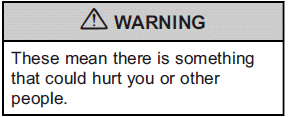 WARNING

These mean there is something that could hurt you or other people.